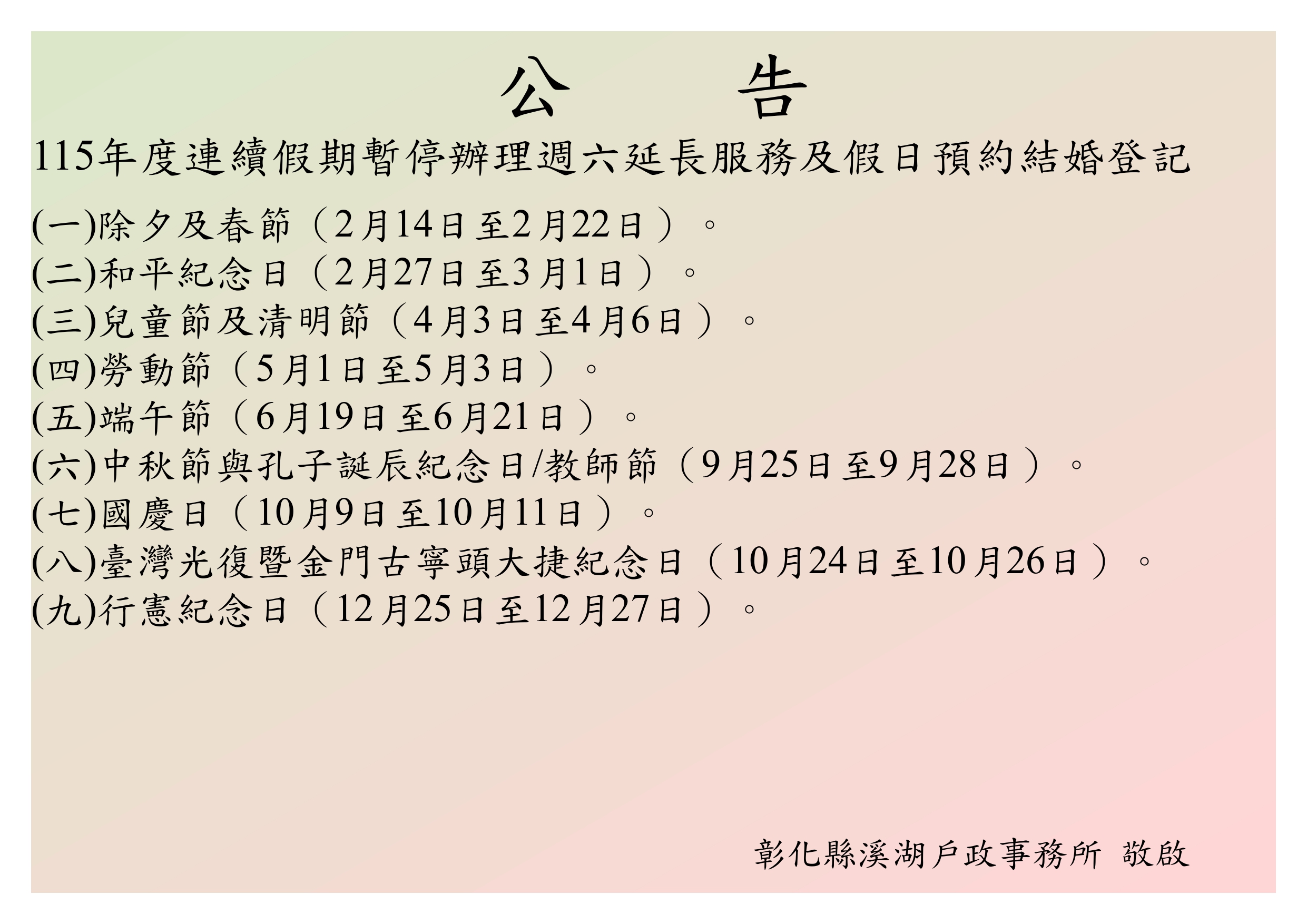 公 告

115年度連續假期暫停辦理週六延長服務及假日預約結婚登記

(一)除夕及春節（2月14日至2月22日）。
(二)和平紀念日（2月27日至3月1日）。
(三)兒童節及清明節（4月3日至4月6日）。
(四)勞動節（5月1日至5月3日）。
(五)端午節（6月19日至6月21日）。
(六)中秋節與孔子誕辰紀念日/教師節（9月25日至9月28日）。
(七)國慶日（10月9日至10月11日）。
(八)臺灣光復暨金門古寧頭大捷紀念日（10月24日至10月26日）。
(九)行憲紀念日（12月25日至12月27日）。

彰化縣溪湖戶政事務所 敬啟